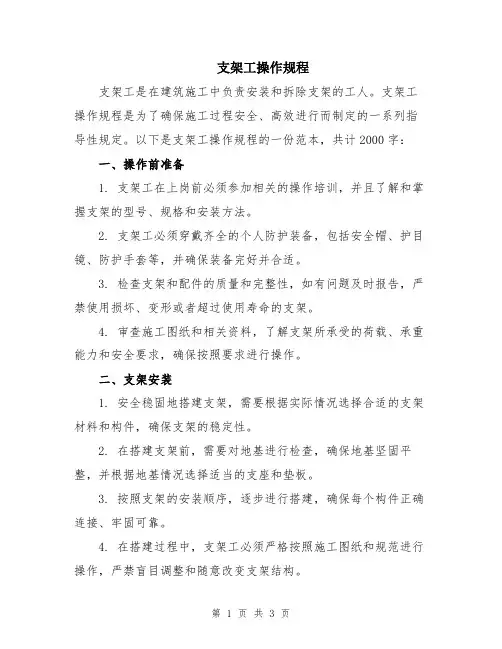 支架工操作规程

支架工是在建筑施工中负责安装和拆除支架的工人。支架工操作规程是为了确保施工过程安全、高效进行而制定的一系列指导性规定。以下是支架工操作规程的一份范本，共计2000字：

一、操作前准备

1. 支架工在上岗前必须参加相关的操作培训，并且了解和掌握支架的型号、规格和安装方法。

2. 支架工必须穿戴齐全的个人防护装备，包括安全帽、护目镜、防护手套等，并确保装备完好并合适。

3. 检查支架和配件的质量和完整性，如有问题及时报告，严禁使用损坏、变形或者超过使用寿命的支架。

4. 审查施工图纸和相关资料，了解支架所承受的荷载、承重能力和安全要求，确保按照要求进行操作。

二、支架安装

1. 安全稳固地搭建支架，需要根据实际情况选择合适的支架材料和构件，确保支架的稳定性。

2. 在搭建支架前，需要对地基进行检查，确保地基坚固平整，并根据地基情况选择适当的支座和垫板。

3. 按照支架的安装顺序，逐步进行搭建，确保每个构件正确连接、牢固可靠。

4. 在搭建过程中，支架工必须严格按照施工图纸和规范进行操作，严禁盲目调整和随意改变支架结构。

第 1 页 共 3 页